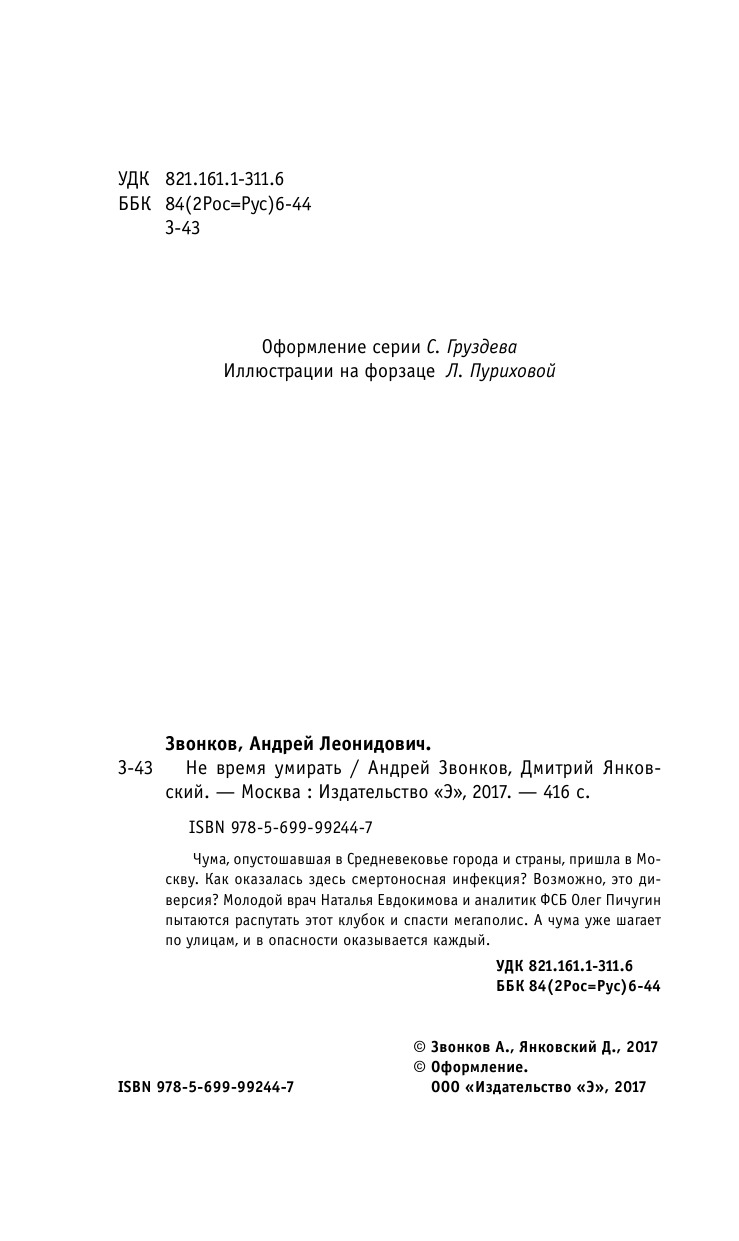 УДК 821.161.1-311.6
ББК 84(2Рос=Рус)6-44
З-43

Оформление серии С. Груздева
Иллюстрации на форзаце Л. Пуриховой

Звонков, Андрей Леонидович.
З-43 Не время умирать / Андрей Звонков, Дмитрий Янковский. — Москва : Издательство «Э», 2017. — 416 с.

ISBN 978-5-699-99244-7

Чума, опустошавшая в Средневековье города и страны, пришла в Москву. Как оказалась здесь смертоносная инфекция? Возможно, это диверсия? Молодой врач Наталья Евдокимова и аналитик ФСБ Олег Пичугин пытаются распутать этот клубок и спасти мегаполис. А чума уже шагает по улицам, и в опасности оказывается каждый.

УДК 821.161.1-311.6
ББК 84(2Рос=Рус)6-44

© Звонков А., Янковский Д., 2017
© Оформление.
ООО «Издательство «Э», 2017

ISBN 978-5-699-99244-7